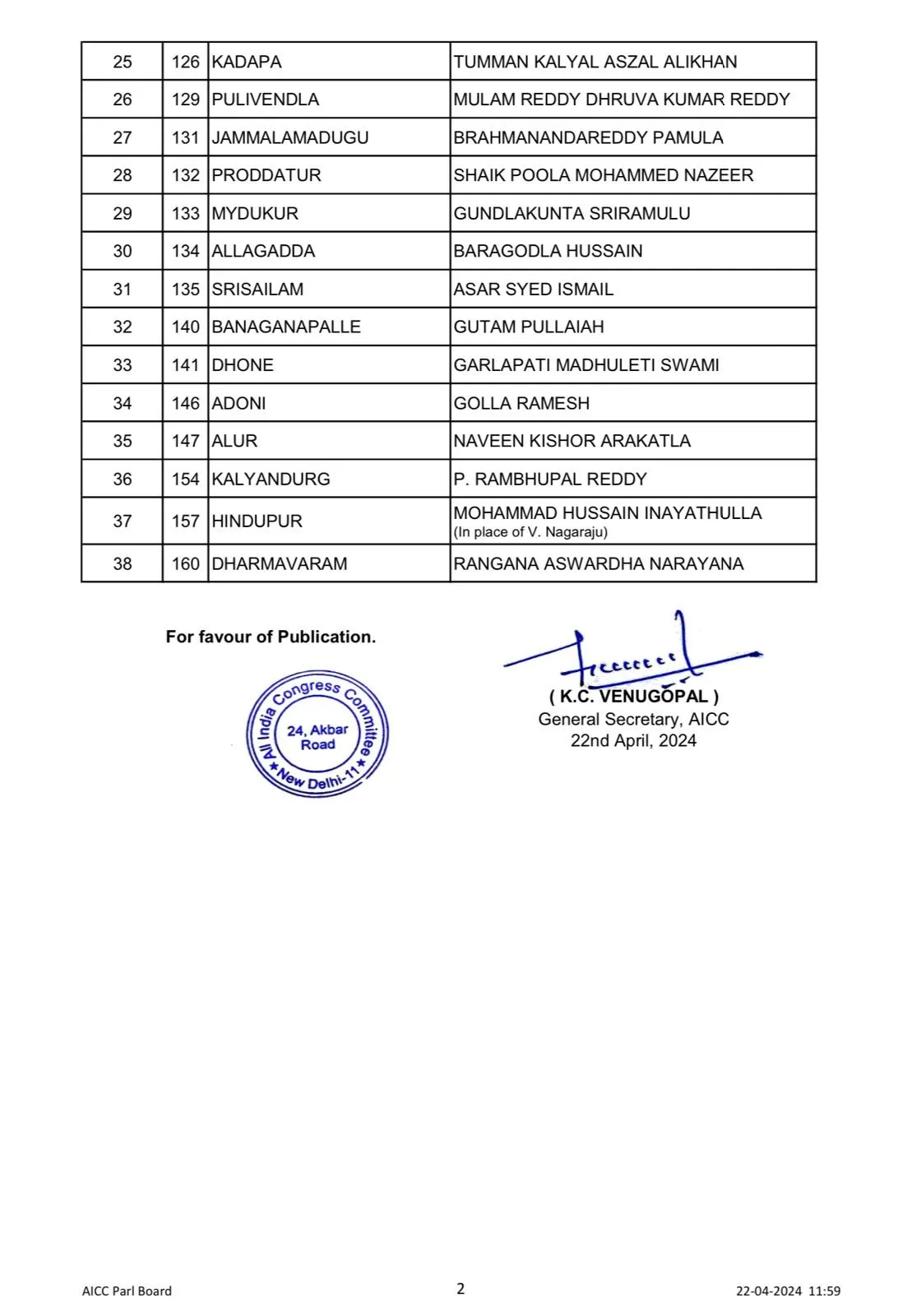 | 25 | 126 | KADAPA | TUMMAN KALYAL ASZAL ALIKHAN |
|---|---|---|---|
| 26 | 129 | PULIVENDLA | MULAM REDDY DHRUVA KUMAR REDDY |
| 27 | 131 | JAMMALAMADUGU | BRAHMANANDAREDDY PAMULA |
| 28 | 132 | PRODDATUR | SHAIK POOLA MOHAMMED NAZEER |
| 29 | 133 | MYDUKUR | GUNDLAKUNTA SRIRAMULU |
| 30 | 134 | ALLAGADDA | BARAGODLA HUSSAIN |
| 31 | 135 | SRISAILAM | ASAR SYED ISMAIL |
| 32 | 140 | BANAGANAPALLE | GUTAM PULLAIAH |
| 33 | 141 | DHONE | GARLAPATI MADHULETI SWAMI |
| 34 | 146 | ADONI | GOLLA RAMESH |
| 35 | 147 | ALUR | NAVEEN KISHOR ARAKATLA |
| 36 | 154 | KALYANDURG | P. RAMBHUPAL REDDY |
| 37 | 157 | HINDUPUR | MOHAMMAD HUSSAIN INAYATHULLA (In place of V. Nagaraju) |
| 38 | 160 | DHARMAVARAM | RANGANA ASWARDHA NARAYANA |

For favour of Publication.

All India Congress Committee 24, Akbar Road New Delhi-11

( K.C. VENUGOPAL )
General Secretary, AICC
22nd April, 2024

AICC Parl Board 2 22-04-2024 11:59